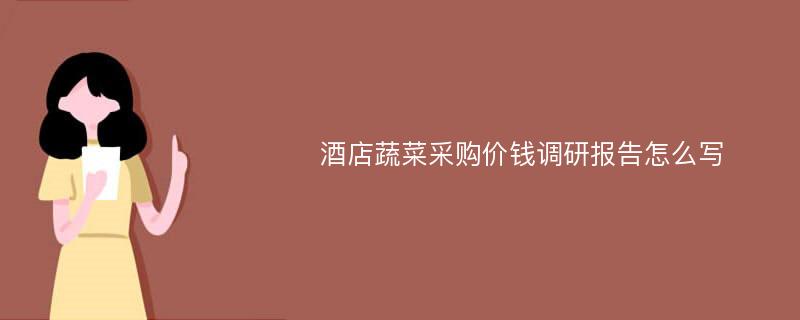 酒店蔬菜采购价钱调研报告怎么写